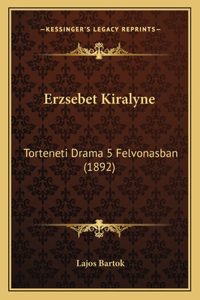 —KESSINGER'S LEGACY REPRINTS—

Erzsebet Kiralyne

Torteneti Drama 5 Felvonasban (1892)

Lajos Bartok